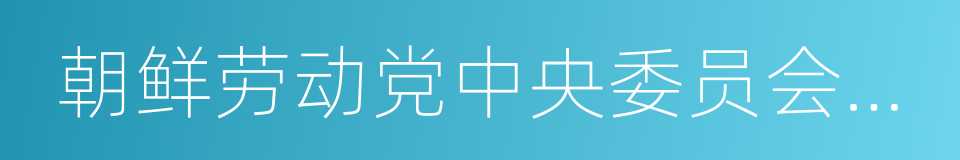 朝鲜劳动党中央委员会...